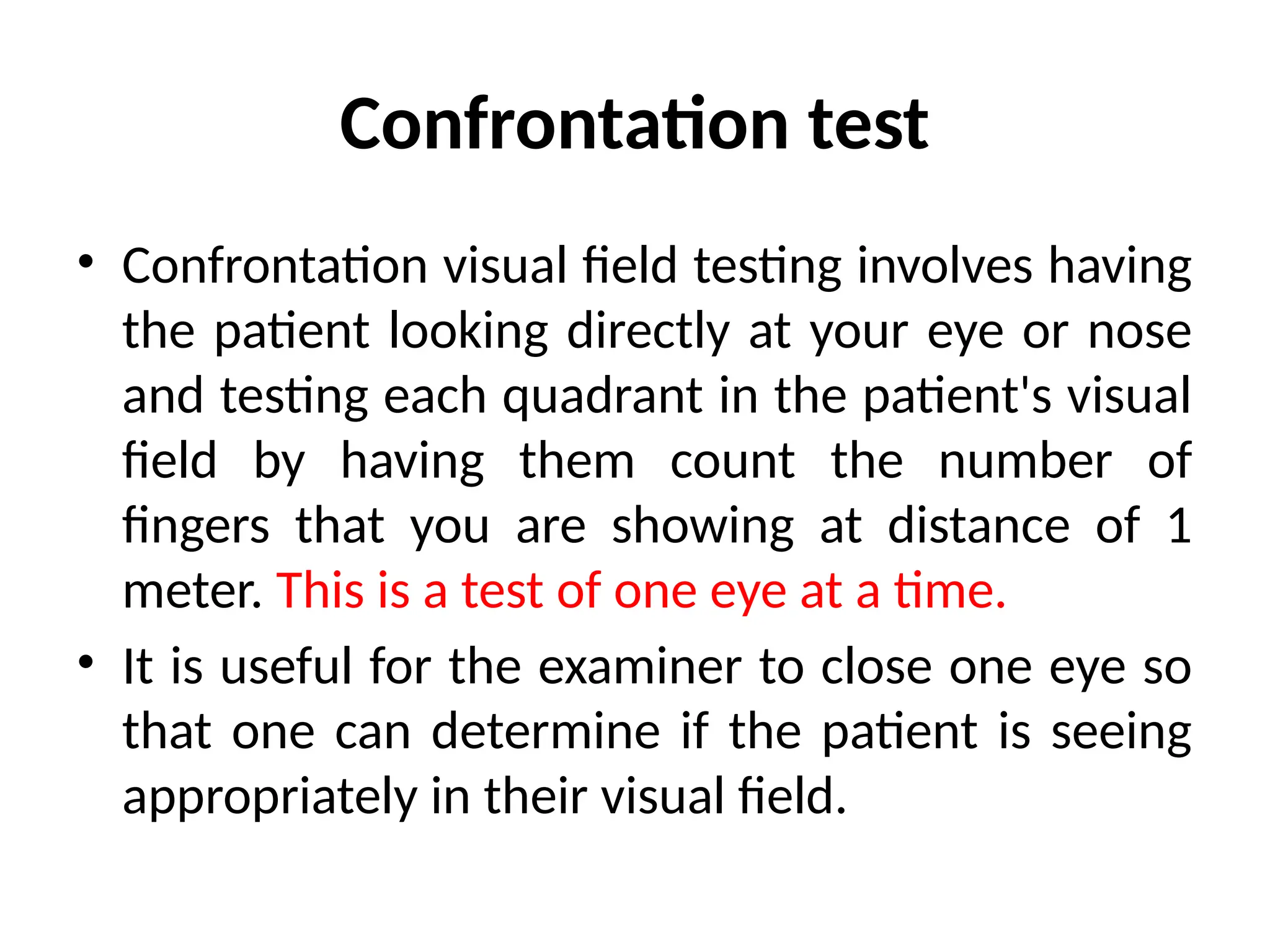 Confrontation test

• Confrontation visual field testing involves having the patient looking directly at your eye or nose and testing each quadrant in the patient's visual field by having them count the number of fingers that you are showing at distance of 1 meter. This is a test of one eye at a time.

• It is useful for the examiner to close one eye so that one can determine if the patient is seeing appropriately in their visual field.